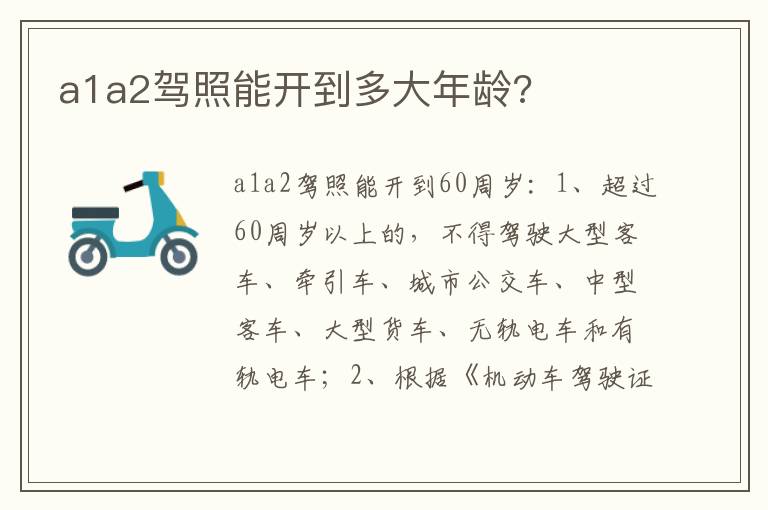 a1a2驾照能开到多大年龄?

a1a2驾照能开到60周岁：1、超过60周岁以上的，不得驾驶大型客车、牵引车、城市公交车、中型客车、大型货车、无轨电车和有轨电车；2、根据《机动车驾驶证